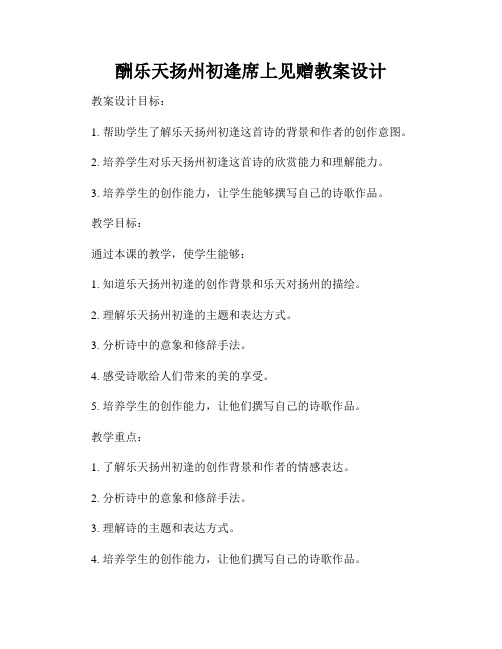 酬乐天扬州初逢席上见赠教案设计

教案设计目标：

1. 帮助学生了解乐天扬州初逢这首诗的背景和作者的创作意图。

2. 培养学生对乐天扬州初逢这首诗的欣赏能力和理解能力。

3. 培养学生的创作能力，让学生能够撰写自己的诗歌作品。

教学目标：

通过本课的教学，使学生能够：

1. 知道乐天扬州初逢的创作背景和乐天对扬州的描绘。

2. 理解乐天扬州初逢的主题和表达方式。

3. 分析诗中的意象和修辞手法。

4. 感受诗歌给人们带来的美的享受。

5. 培养学生的创作能力，让他们撰写自己的诗歌作品。

教学重点：

1. 了解乐天扬州初逢的创作背景和作者的情感表达。

2. 分析诗中的意象和修辞手法。

3. 理解诗的主题和表达方式。

4. 培养学生的创作能力，让他们撰写自己的诗歌作品。